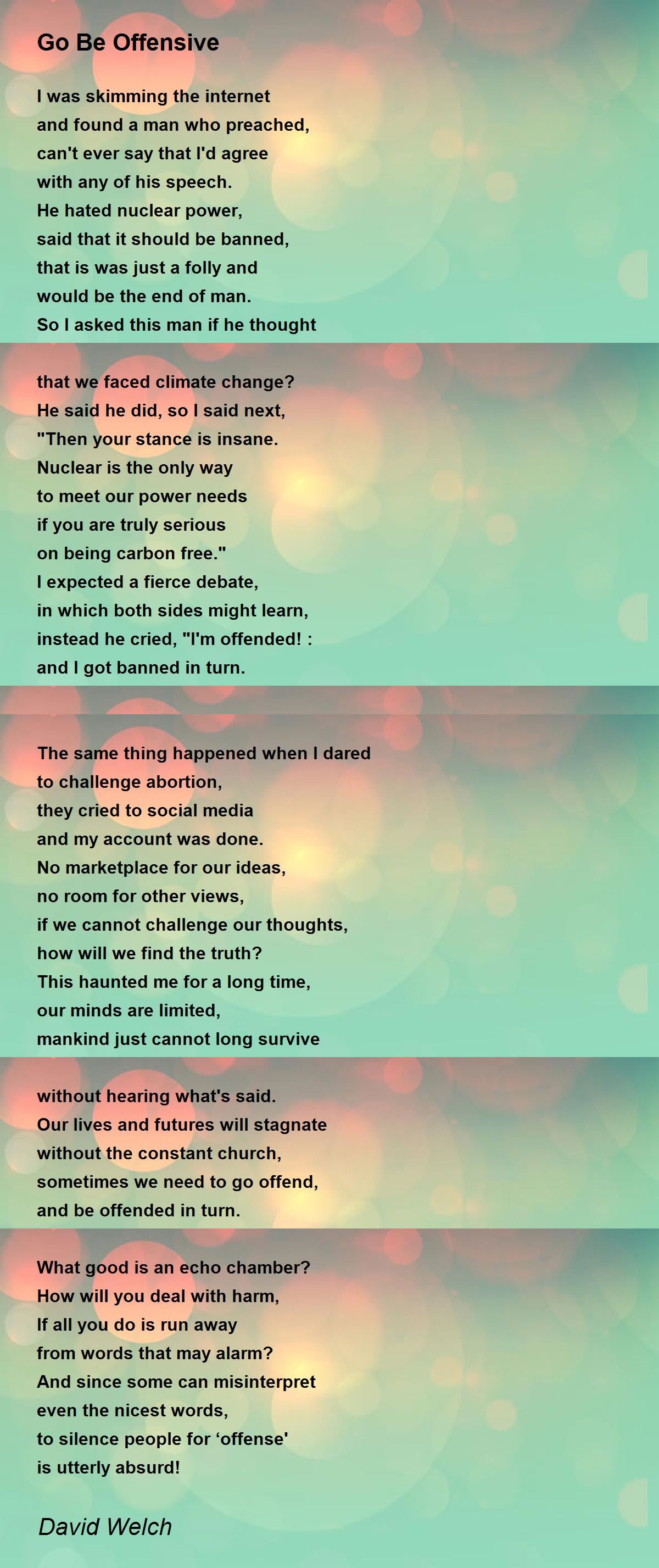 Go Be Offensive

I was skimming the internet
and found a man who preached,
can't ever say that I'd agree
with any of his speech.
He hated nuclear power,
said that it should be banned,
that is was just a folly and
would be the end of man.
So I asked this man if he thought

that we faced climate change?
He said he did, so I said next,
"Then your stance is insane.
Nuclear is the only way
to meet our power needs
if you are truly serious
on being carbon free."
I expected a fierce debate,
in which both sides might learn,
instead he cried, "I'm offended! :
and I got banned in turn.

The same thing happened when I dared
to challenge abortion,
they cried to social media
and my account was done.
No marketplace for our ideas,
no room for other views,
if we cannot challenge our thoughts,
how will we find the truth?
This haunted me for a long time,
our minds are limited,
mankind just cannot long survive

without hearing what's said.
Our lives and futures will stagnate
without the constant church,
sometimes we need to go offend,
and be offended in turn.

What good is an echo chamber?
How will you deal with harm,
If all you do is run away
from words that may alarm?
And since some can misinterpret
even the nicest words,
to silence people for ‘offense'
is utterly absurd!

David Welch